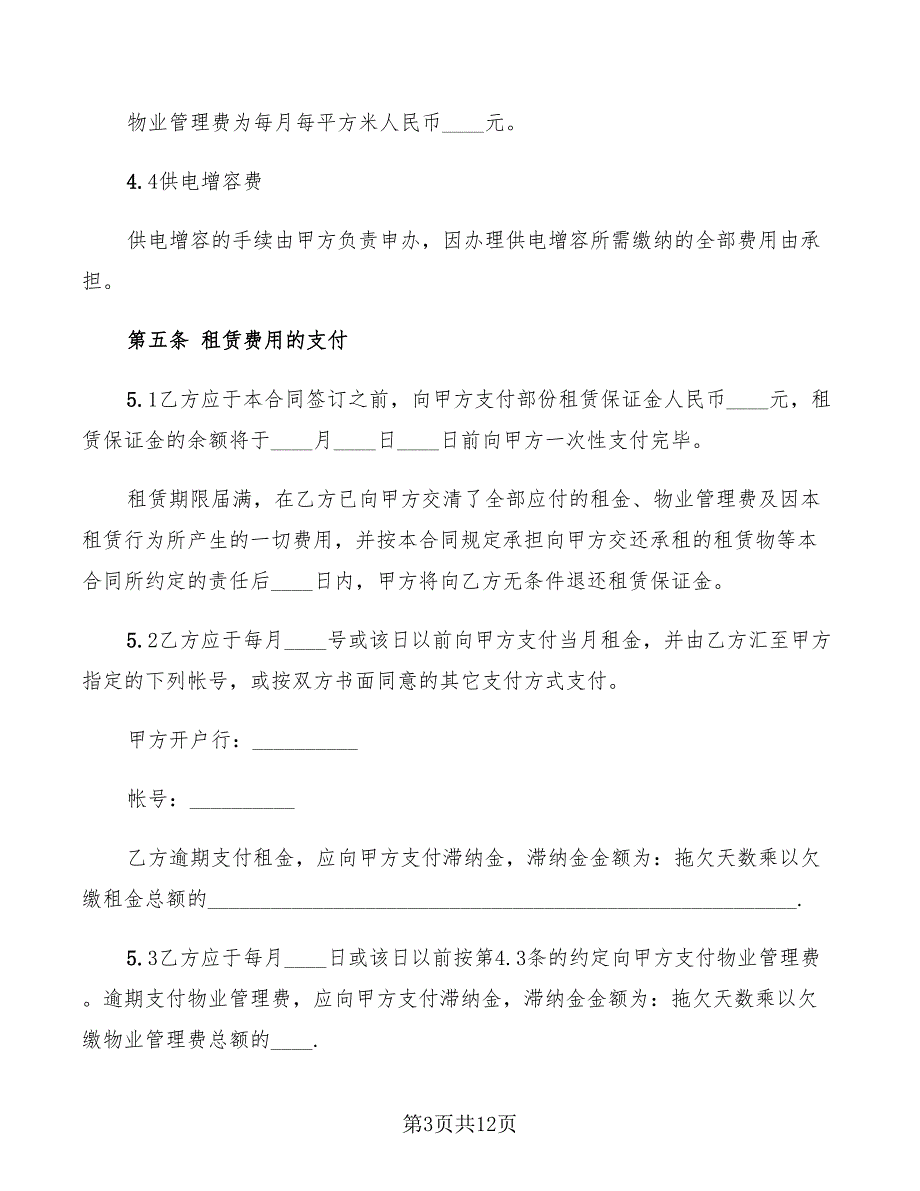 物业管理费为每月每平方米人民币____元。

4.4供电增容费

供电增容的手续由甲方负责申办，因办理供电增容所需缴纳的全部费用由承担。

第五条 租赁费用的支付

5.1乙方应于本合同签订之前，向甲方支付部份租赁保证金人民币____元，租赁保证金的余额将于____月____日____日前向甲方一次性支付完毕。

租赁期限届满，在乙方已向甲方交清了全部应付的租金、物业管理费及因本租赁行为所产生的一切费用，并按本合同规定承担向甲方交还承租的租赁物等本合同所约定的责任后____日内，甲方将向乙方无条件退还租赁保证金。

5.2乙方应于每月____号或该日以前向甲方支付当月租金，并由乙方汇至甲方指定的下列帐号，或按双方书面同意的其它支付方式支付。

甲方开户行：__________

帐号：__________

乙方逾期支付租金，应向甲方支付滞纳金，滞纳金金额为：拖欠天数乘以欠缴租金总额的________________________________________________________.

5.3乙方应于每月____日或该日以前按第4.3条的约定向甲方支付物业管理费。逾期支付物业管理费，应向甲方支付滞纳金，滞纳金金额为：拖欠天数乘以欠缴物业管理费总额的____.

第3页共12页